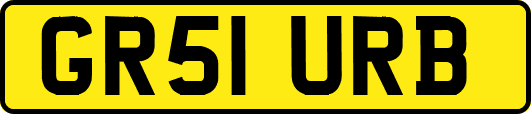 GR51 URB